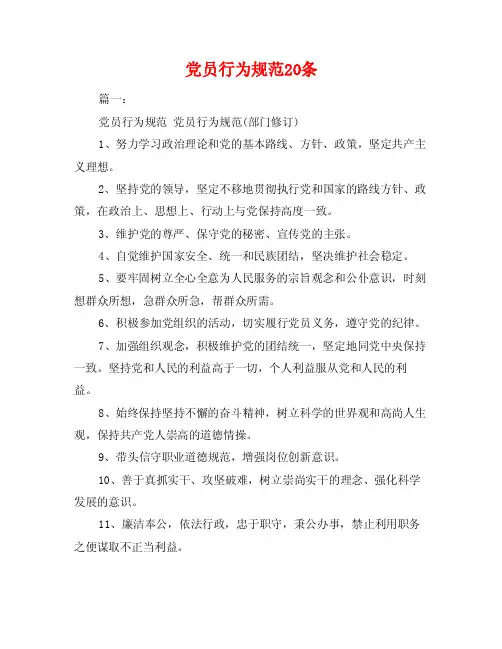 党员行为规范20条

篇一：

党员行为规范 党员行为规范(部门修订)

1、努力学习政治理论和党的基本路线、方针、政策，坚定共产主义理想。

2、坚持党的领导，坚定不移地贯彻执行党和国家的路线方针、政策，在政治上、思想上、行动上与党保持高度一致。

3、维护党的尊严、保守党的秘密、宣传党的主张。

4、自觉维护国家安全、统一和民族团结，坚决维护社会稳定。

5、要牢固树立全心全意为人民服务的宗旨观念和公仆意识，时刻想群众所想，急群众所急，帮群众所需。

6、积极参加党组织的活动，切实履行党员义务，遵守党的纪律。

7、加强组织观念，积极维护党的团结统一，坚定地同党中央保持一致。坚持党和人民的利益高于一切，个人利益服从党和人民的利益。

8、始终保持坚持不懈的奋斗精神，树立科学的世界观和高尚人生观，保持共产党人崇高的道德情操。

9、带头信守职业道德规范，增强岗位创新意识。

10、善于真抓实干、攻坚破难，树立崇尚实干的理念、强化科学发展的意识。

11、廉洁奉公，依法行政，忠于职守，秉公办事，禁止利用职务之便谋取不正当利益。